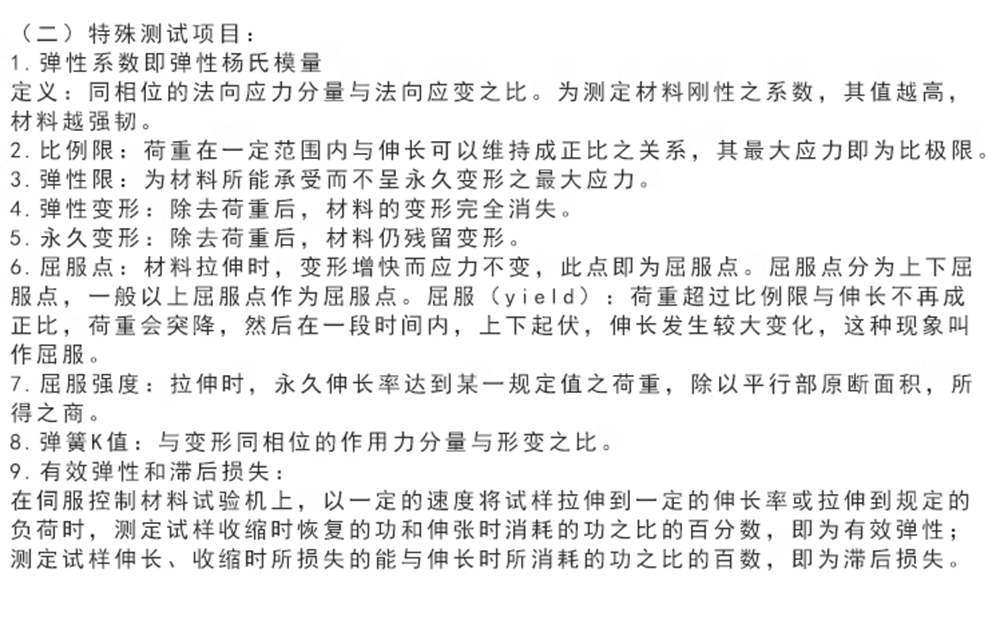 （二）特殊测试项目：
1. 弹性系数即弹性杨氏模量
定义：同相位的法向应力分量与法向应变之比。为测定材料刚性之系数，其值越高，材料越强韧。
2. 比例限：荷重在一定范围内与伸长可以维持成正比之关系，其最大应力即为比极限。
3. 弹性限：为材料所能承受而不呈永久变形之最大应力。
4. 弹性变形：除去荷重后，材料的变形完全消失。
5. 永久变形：除去荷重后，材料仍残留变形。
6. 屈服点：材料拉伸时，变形增快而应力不变，此点即为屈服点。屈服点分为上下屈服点，一般以上屈服点作为屈服点。屈服（yield）：荷重超过比例限与伸长不再成正比，荷重会突降，然后在一段时间内，上下起伏，伸长发生较大变化，这种现象叫作屈服。
7. 屈服强度：拉伸时，永久伸长率达到某一规定值之荷重，除以平行部原断面积，所得之商。
8. 弹簧K值：与变形同相位的作用力分量与形变之比。
9. 有效弹性和滞后损失：
在伺服控制材料试验机上，以一定的速度将试样拉伸到一定的伸长率或拉伸到规定的负荷时，测定试样收缩时恢复的功和伸张时消耗的功之比的百分数，即为有效弹性；测定试样伸长、收缩时所损失的能与伸长时所消耗的功之比的百数，即为滞后损失。